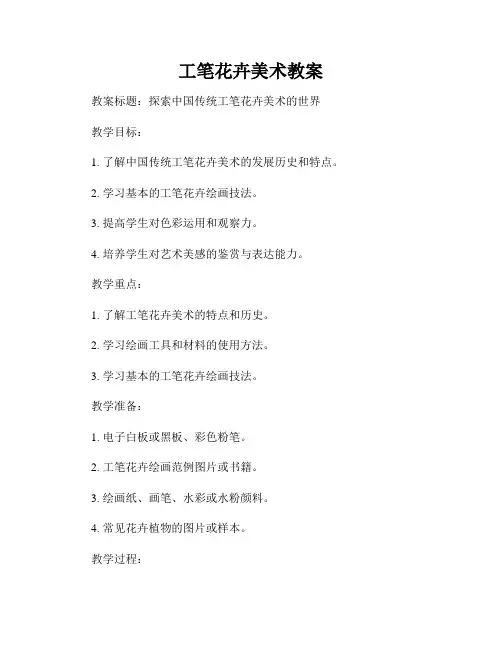 工笔花卉美术教案

教案标题：探索中国传统工笔花卉美术的世界

教学目标：

1. 了解中国传统工笔花卉美术的发展历史和特点。

2. 学习基本的工笔花卉绘画技法。

3. 提高学生对色彩运用和观察力。

4. 培养学生对艺术美感的鉴赏与表达能力。

教学重点：

1. 了解工笔花卉美术的特点和历史。

2. 学习绘画工具和材料的使用方法。

3. 学习基本的工笔花卉绘画技法。

教学准备：

1. 电子白板或黑板、彩色粉笔。

2. 工笔花卉绘画范例图片或书籍。

3. 绘画纸、画笔、水彩或水粉颜料。

4. 常见花卉植物的图片或样本。

教学过程：